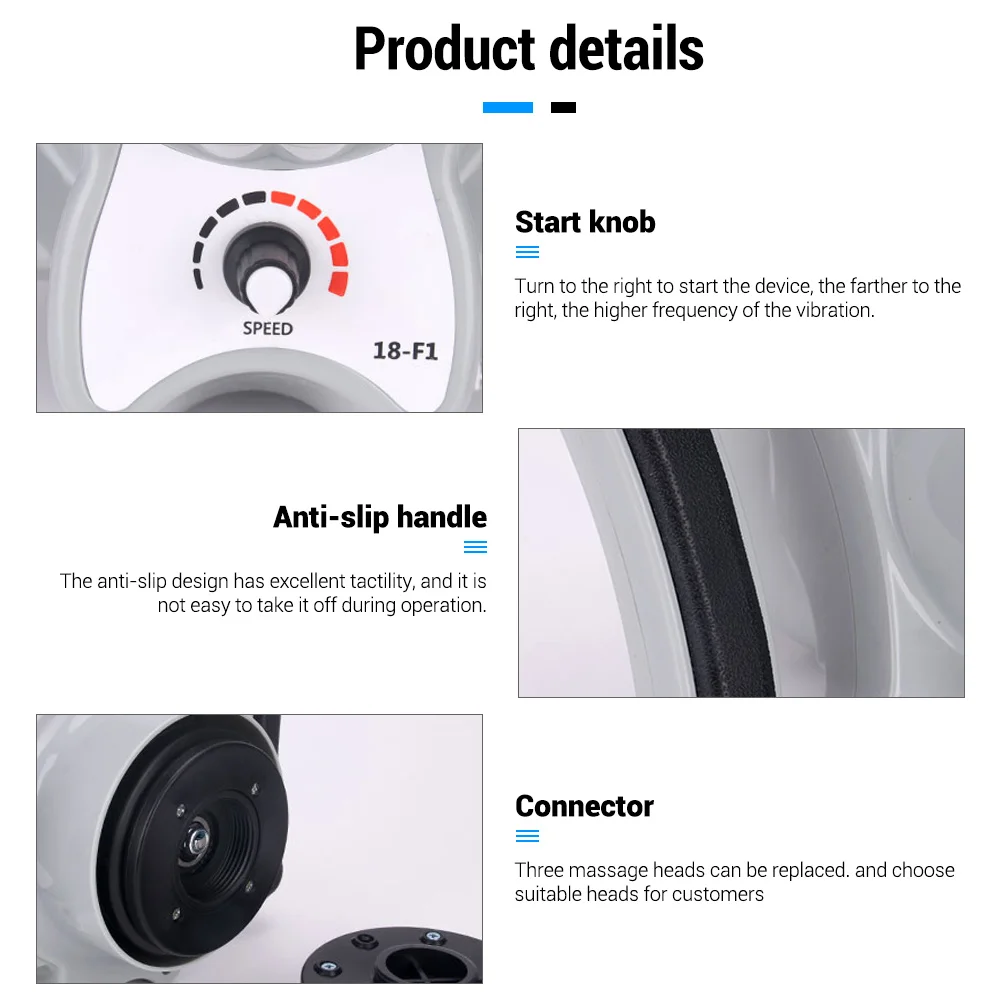 Product details

SPEED

18-F1

Start knob

Turn to the right to start the device, the farther to the right, the higher frequency of the vibration.

Anti-slip handle

The anti-slip design has excellent tactility, and it is not easy to take it off during operation.

Connector

Three massage heads can be replaced. and choose suitable heads for customers